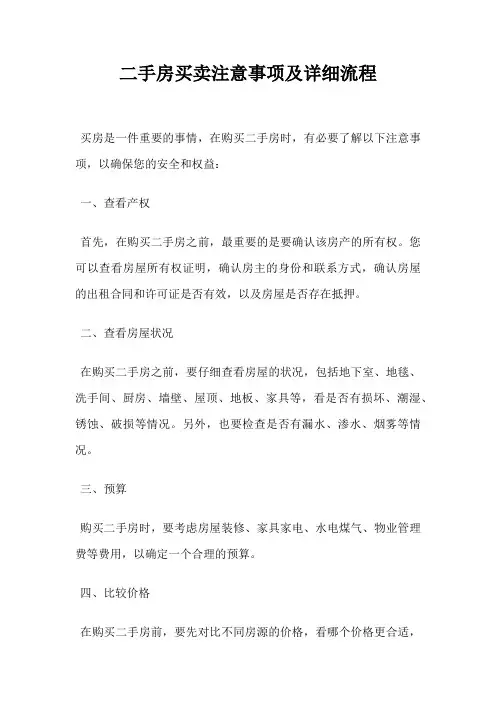 二手房买卖注意事项及详细流程

买房是一件重要的事情，在购买二手房时，有必要了解以下注意事项，以确保您的安全和权益：

一、查看产权

首先，在购买二手房之前，最重要的是要确认该房产的所有权。您可以查看房屋所有权证明，确认房主的身份和联系方式，确认房屋的出租合同和许可证是否有效，以及房屋是否存在抵押。

二、查看房屋状况

在购买二手房之前，要仔细查看房屋的状况，包括地下室、地毯、洗手间、厨房、墙壁、屋顶、地板、家具等，看是否有损坏、潮湿、锈蚀、破损等情况。另外，也要检查是否有漏水、渗水、烟雾等情况。

三、预算

购买二手房时，要考虑房屋装修、家具家电、水电煤气、物业管理费等费用，以确定一个合理的预算。

四、比较价格

在购买二手房前，要先对比不同房源的价格，看哪个价格更合适，